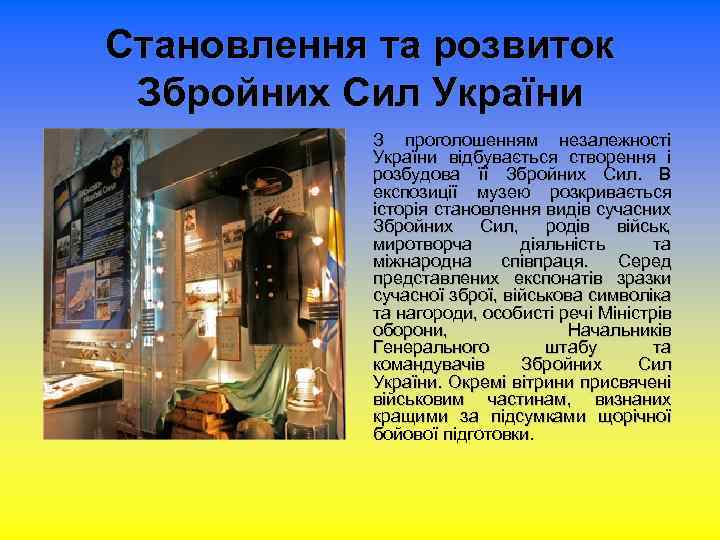 Становлення та розвиток Збройних Сил України

З проголошенням незалежності України відбувається створення і розбудова її Збройних Сил. В експозиції музею розкривається історія становлення видів сучасних Збройних Сил, родів військ, миротворча діяльність та міжнародна співпраця. Серед представлених експонатів зразки сучасної зброї, військова символіка та нагороди, особисті речі Міністрів оборони, Начальників Генерального штабу та командувачів Збройних Сил України. Окремі вітрини присвячені військовим частинам, визнаних кращими за підсумками щорічної бойової підготовки.